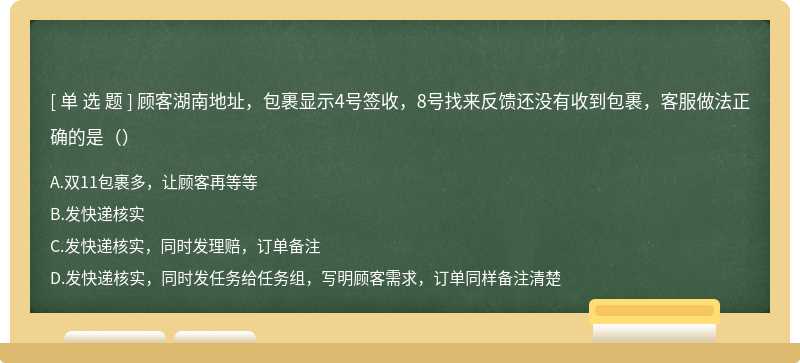 [ 单 选 题 ] 顾客湖南地址，包裹显示4号签收，8号找来反馈还没有收到包裹，客服做法正确的是（）

A.双11包裹多，让顾客再等等

B.发快递核实

C.发快递核实，同时发理赔，订单备注

D.发快递核实，同时发任务给任务组，写明顾客需求，订单同样备注清楚